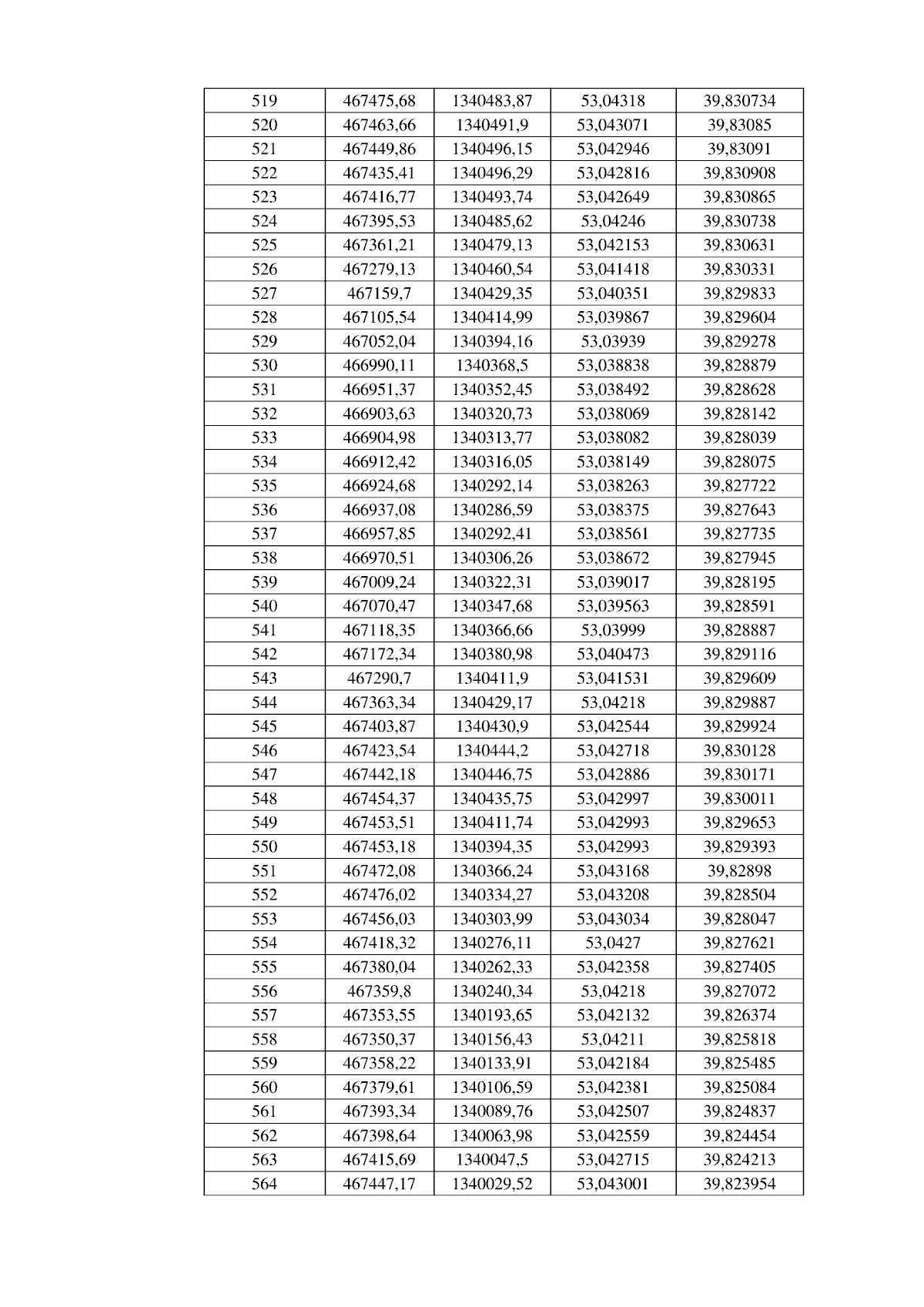 | 519 | 467475,68 | 1340483,87 | 53,04318 | 39,830734 |
|---|---|---|---|---|
| 520 | 467463,66 | 1340491,9 | 53,043071 | 39,83085 |
| 521 | 467449,86 | 1340496,15 | 53,042946 | 39,83091 |
| 522 | 467435,41 | 1340496,29 | 53,042816 | 39,830908 |
| 523 | 467416,77 | 1340493,74 | 53,042649 | 39,830865 |
| 524 | 467395,53 | 1340485,62 | 53,04246 | 39,830738 |
| 525 | 467361,21 | 1340479,13 | 53,042153 | 39,830631 |
| 526 | 467279,13 | 1340460,54 | 53,041418 | 39,830331 |
| 527 | 467159,7 | 1340429,35 | 53,040351 | 39,829833 |
| 528 | 467105,54 | 1340414,99 | 53,039867 | 39,829604 |
| 529 | 467052,04 | 1340394,16 | 53,03939 | 39,829278 |
| 530 | 466990,11 | 1340368,5 | 53,038838 | 39,828879 |
| 531 | 466951,37 | 1340352,45 | 53,038492 | 39,828628 |
| 532 | 466903,63 | 1340320,73 | 53,038069 | 39,828142 |
| 533 | 466904,98 | 1340313,77 | 53,038082 | 39,828039 |
| 534 | 466912,42 | 1340316,05 | 53,038149 | 39,828075 |
| 535 | 466924,68 | 1340292,14 | 53,038263 | 39,827722 |
| 536 | 466937,08 | 1340286,59 | 53,038375 | 39,827643 |
| 537 | 466957,85 | 1340292,41 | 53,038561 | 39,827735 |
| 538 | 466970,51 | 1340306,26 | 53,038672 | 39,827945 |
| 539 | 467009,24 | 1340322,31 | 53,039017 | 39,828195 |
| 540 | 467070,47 | 1340347,68 | 53,039563 | 39,828591 |
| 541 | 467118,35 | 1340366,66 | 53,03999 | 39,828887 |
| 542 | 467172,34 | 1340380,98 | 53,040473 | 39,829116 |
| 543 | 467290,7 | 1340411,9 | 53,041531 | 39,829609 |
| 544 | 467363,34 | 1340429,17 | 53,04218 | 39,829887 |
| 545 | 467403,87 | 1340430,9 | 53,042544 | 39,829924 |
| 546 | 467423,54 | 1340444,2 | 53,042718 | 39,830128 |
| 547 | 467442,18 | 1340446,75 | 53,042886 | 39,830171 |
| 548 | 467454,37 | 1340435,75 | 53,042997 | 39,830011 |
| 549 | 467453,51 | 1340411,74 | 53,042993 | 39,829653 |
| 550 | 467453,18 | 1340394,35 | 53,042993 | 39,829393 |
| 551 | 467472,08 | 1340366,24 | 53,043168 | 39,82898 |
| 552 | 467476,02 | 1340334,27 | 53,043208 | 39,828504 |
| 553 | 467456,03 | 1340303,99 | 53,043034 | 39,828047 |
| 554 | 467418,32 | 1340276,11 | 53,0427 | 39,827621 |
| 555 | 467380,04 | 1340262,33 | 53,042358 | 39,827405 |
| 556 | 467359,8 | 1340240,34 | 53,04218 | 39,827072 |
| 557 | 467353,55 | 1340193,65 | 53,042132 | 39,826374 |
| 558 | 467350,37 | 1340156,43 | 53,04211 | 39,825818 |
| 559 | 467358,22 | 1340133,91 | 53,042184 | 39,825485 |
| 560 | 467379,61 | 1340106,59 | 53,042381 | 39,825084 |
| 561 | 467393,34 | 1340089,76 | 53,042507 | 39,824837 |
| 562 | 467398,64 | 1340063,98 | 53,042559 | 39,824454 |
| 563 | 467415,69 | 1340047,5 | 53,042715 | 39,824213 |
| 564 | 467447,17 | 1340029,52 | 53,043001 | 39,823954 |